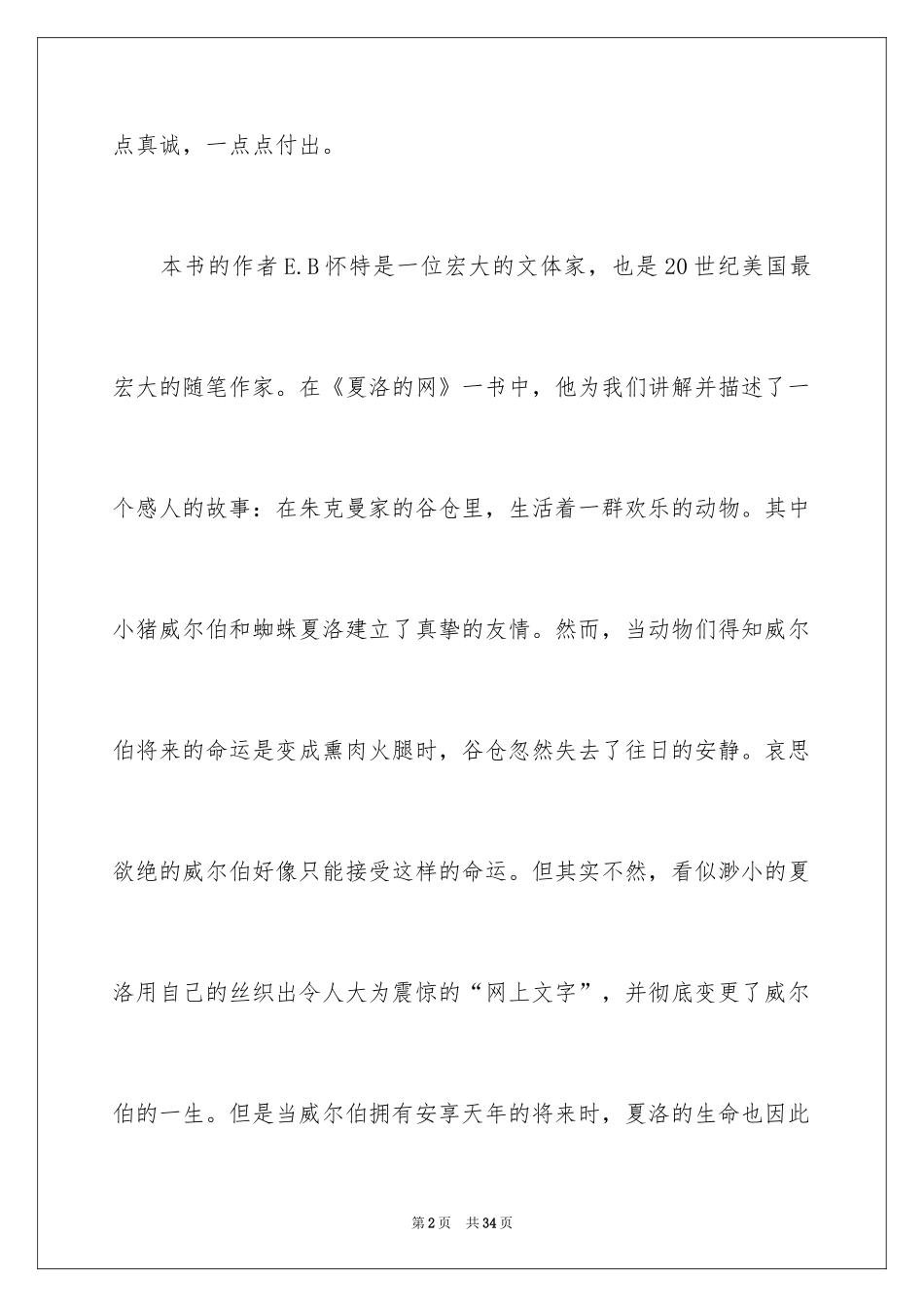 点真诚，一点点付出。

本书的作者E.B怀特是一位宏大的文体家，也是20世纪美国最宏大的随笔作家。在《夏洛的网》一书中，他为我们讲解并描述了一个感人的故事：在朱克曼家的谷仓里，生活着一群欢乐的动物。其中小猪威尔伯和蜘蛛夏洛建立了真挚的友情。然而，当动物们得知威尔伯将来的命运是变成熏肉火腿时，谷仓忽然失去了往日的安静。哀思欲绝的威尔伯好像只能接受这样的命运。但其实不然，看似渺小的夏洛用自己的丝织出令人大为震惊的“网上文字”，并彻底变更了威尔伯的一生。但是当威尔伯拥有安享天年的将来时，夏洛的生命也因此

第2页　共34页